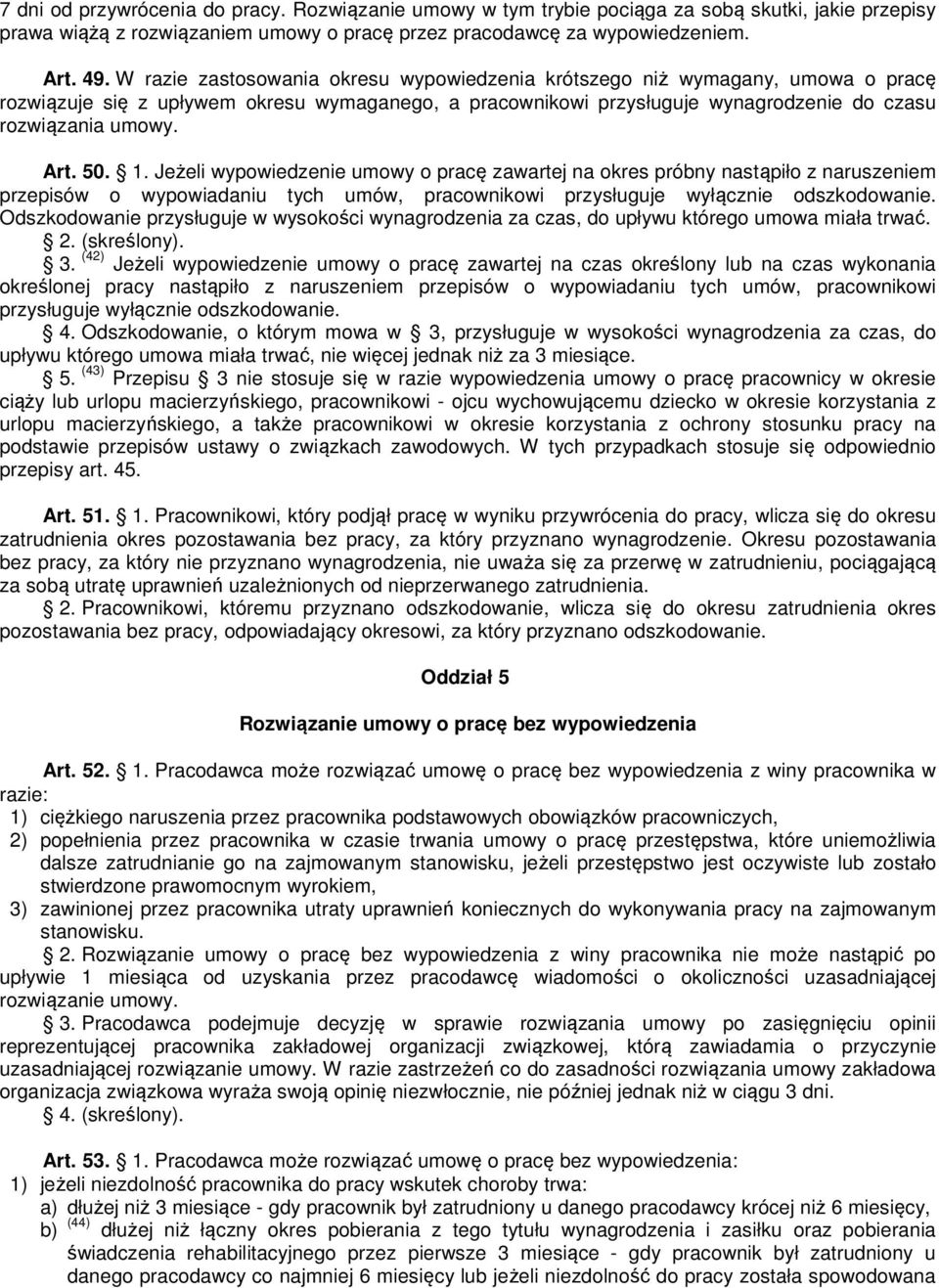 7 dni od przywrócenia do pracy. Rozwiązanie umowy w tym trybie pociąga za sobą skutki, jakie przepisy prawa wiążą z rozwiązaniem umowy o pracę przez pracodawcę za wypowiedzeniem.

Art. 49. W razie zastosowania okresu wypowiedzenia krótszego niż wymagany, umowa o pracę rozwiązuje się z upływem okresu wymaganego, a pracownikowi przysługuje wynagrodzenie do czasu rozwiązania umowy.

Art. 50. § 1. Jeżeli wypowiedzenie umowy o pracę zawartej na okres próbny nastąpiło z naruszeniem przepisów o wypowiadaniu tych umów, pracownikowi przysługuje wyłącznie odszkodowanie. Odszkodowanie przysługuje w wysokości wynagrodzenia za czas, do upływu którego umowa miała trwać.

§ 2. (skreślony).

§ 3. $^{(42)}$ Jeżeli wypowiedzenie umowy o pracę zawartej na czas określony lub na czas wykonania określonej pracy nastąpiło z naruszeniem przepisów o wypowiadaniu tych umów, pracownikowi przysługuje wyłącznie odszkodowanie.

§ 4. Odszkodowanie, o którym mowa w § 3, przysługuje w wysokości wynagrodzenia za czas, do upływu którego umowa miała trwać, nie więcej jednak niż za 3 miesiące.

§ 5. $^{(43)}$ Przepisu § 3 nie stosuje się w razie wypowiedzenia umowy o pracę pracownicy w okresie ciąży lub urlopu macierzyńskiego, pracownikowi - ojcu wychowującemu dziecko w okresie korzystania z urlopu macierzyńskiego, a także pracownikowi w okresie korzystania z ochrony stosunku pracy na podstawie przepisów ustawy o związkach zawodowych. W tych przypadkach stosuje się odpowiednio przepisy art. 45.

Art. 51. § 1. Pracownikowi, który podjął pracę w wyniku przywrócenia do pracy, wlicza się do okresu zatrudnienia okres pozostawania bez pracy, za który przyznano wynagrodzenie. Okresu pozostawania bez pracy, za który nie przyznano wynagrodzenia, nie uważa się za przerwę w zatrudnieniu, pociągającą za sobą utratę uprawnień uzależnionych od nieprzerwanego zatrudnienia.

§ 2. Pracownikowi, któremu przyznano odszkodowanie, wlicza się do okresu zatrudnienia okres pozostawania bez pracy, odpowiadający okresowi, za który przyznano odszkodowanie.

Oddział 5

Rozwiązanie umowy o pracę bez wypowiedzenia

Art. 52. § 1. Pracodawca może rozwiązać umowę o pracę bez wypowiedzenia z winy pracownika w razie:
1) ciężkiego naruszenia przez pracownika podstawowych obowiązków pracowniczych,
2) popełnienia przez pracownika w czasie trwania umowy o pracę przestępstwa, które uniemożliwia dalsze zatrudnianie go na zajmowanym stanowisku, jeżeli przestępstwo jest oczywiste lub zostało stwierdzone prawomocnym wyrokiem,
3) zawinionej przez pracownika utraty uprawnień koniecznych do wykonywania pracy na zajmowanym stanowisku.

§ 2. Rozwiązanie umowy o pracę bez wypowiedzenia z winy pracownika nie może nastąpić po upływie 1 miesiąca od uzyskania przez pracodawcę wiadomości o okoliczności uzasadniającej rozwiązanie umowy.

§ 3. Pracodawca podejmuje decyzję w sprawie rozwiązania umowy po zasięgnięciu opinii reprezentującej pracownika zakładowej organizacji związkowej, którą zawiadamia o przyczynie uzasadniającej rozwiązanie umowy. W razie zastrzeżeń co do zasadności rozwiązania umowy zakładowa organizacja związkowa wyraża swoją opinię niezwłocznie, nie później jednak niż w ciągu 3 dni.

§ 4. (skreślony).

Art. 53. § 1. Pracodawca może rozwiązać umowę o pracę bez wypowiedzenia:
1) jeżeli niezdolność pracownika do pracy wskutek choroby trwa:
a) dłużej niż 3 miesiące - gdy pracownik był zatrudniony u danego pracodawcy krócej niż 6 miesięcy,
b) $^{(44)}$ dłużej niż łączny okres pobierania z tego tytułu wynagrodzenia i zasiłku oraz pobierania świadczenia rehabilitacyjnego przez pierwsze 3 miesiące - gdy pracownik był zatrudniony u danego pracodawcy co najmniej 6 miesięcy lub jeżeli niezdolność do pracy została spowodowana